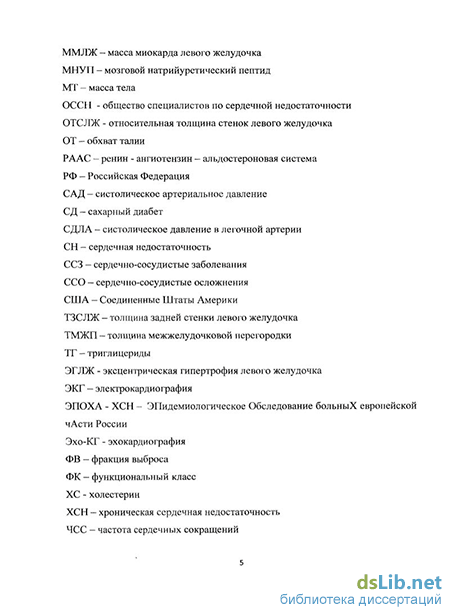 ММЛЖ – масса миокарда левого желудочка

МНУП – мозговой натрийуретический пептид

МТ – масса тела

ОССН - общество специалистов по сердечной недостаточности

ОТСЛЖ - относительная толщина стенок левого желудочка

ОТ – обхват талии

РААС – ренин - ангиотензин – альдостероновая система

РФ – Российская Федерация

САД – систолическое артериальное давление

СД – сахарный диабет

СДЛА – систолическое давление в легочной артерии

СН – сердечная недостаточность

ССЗ – сердечно-сосудистые заболевания

ССО – сердечно-сосудистые осложнения

США – Соединенные Штаты Америки

ТЗСЛЖ – толщина задней стенки левого желудочка

ТМЖП – толщина межжелудочковой перегородки

ТГ – триглицериды

ЭГЛЖ - эксцентрическая гипертрофия левого желудочка

ЭКГ – электрокардиография

ЭПОХА - ХСН – ЭПидемиологическое Обследование больныХ европейской чАсти России

Эхо-КГ - эхокардиография

ФВ – фракция выброса

ФК – функциональный класс

ХС - холестерин

ХСН – хроническая сердечная недостаточность

ЧСС – частота сердечных сокращений

5

dsLib.net
библиотека диссертаций